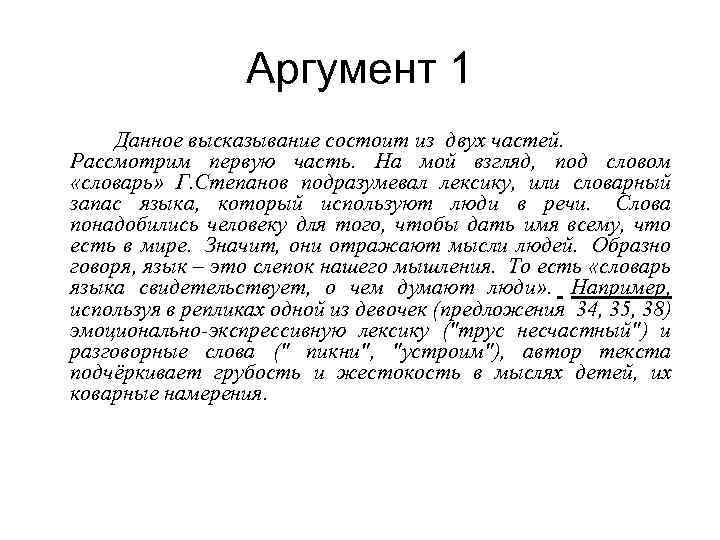 Аргумент 1

Данное высказывание состоит из двух частей. Рассмотрим первую часть. На мой взгляд, под словом «словарь» Г.Степанов подразумевал лексику, или словарный запас языка, который используют люди в речи. Слова понадобились человеку для того, чтобы дать имя всему, что есть в мире. Значит, они отражают мысли людей. Образно говоря, язык – это слепок нашего мышления. То есть «словарь языка свидетельствует, о чем думают люди». Например, используя в репликах одной из девочек (предложения 34, 35, 38) эмоционально-экспрессивную лексику ("трус несчастный") и разговорные слова (" пикни", "устроим"), автор текста подчёркивает грубость и жестокость в мыслях детей, их коварные намерения.